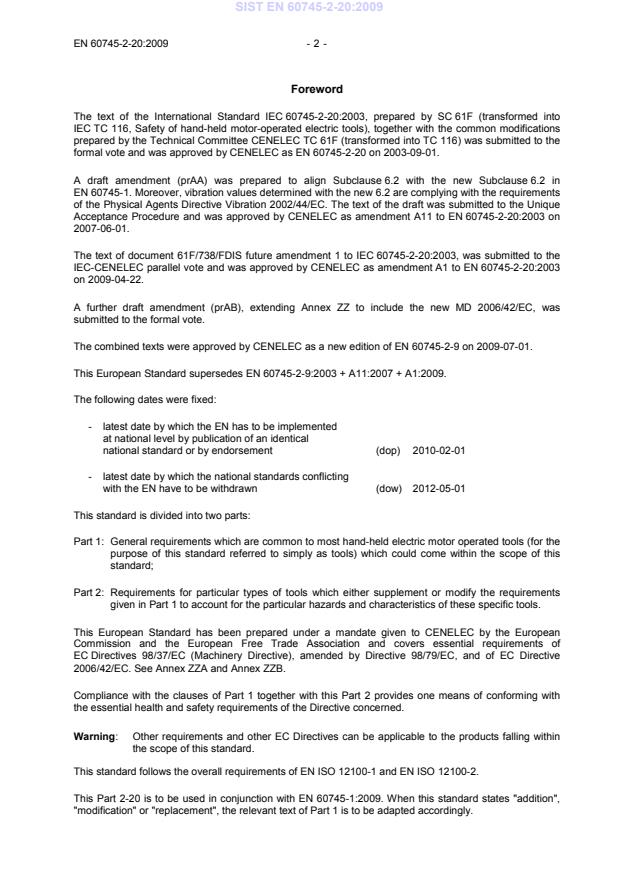 SIST EN 60745-2-20:2009

EN 60745-2-20:2009 - 2 -

Foreword

The text of the International Standard IEC 60745-2-20:2003, prepared by SC 61F (transformed into IEC TC 116, Safety of hand-held motor-operated electric tools), together with the common modifications prepared by the Technical Committee CENELEC TC 61F (transformed into TC 116) was submitted to the formal vote and was approved by CENELEC as EN 60745-2-20 on 2003-09-01.

A draft amendment (prAA) was prepared to align Subclause 6.2 with the new Subclause 6.2 in EN 60745-1. Moreover, vibration values determined with the new 6.2 are complying with the requirements of the Physical Agents Directive Vibration 2002/44/EC. The text of the draft was submitted to the Unique Acceptance Procedure and was approved by CENELEC as amendment A11 to EN 60745-2-20:2003 on 2007-06-01.

The text of document 61F/738/FDIS future amendment 1 to IEC 60745-2-20:2003, was submitted to the IEC-CENELEC parallel vote and was approved by CENELEC as amendment A1 to EN 60745-2-20:2003 on 2009-04-22.

A further draft amendment (prAB), extending Annex ZZ to include the new MD 2006/42/EC, was submitted to the formal vote.

The combined texts were approved by CENELEC as a new edition of EN 60745-2-9 on 2009-07-01.

This European Standard supersedes EN 60745-2-9:2003 + A11:2007 + A1:2009.

The following dates were fixed:

- latest date by which the EN has to be implemented at national level by publication of an identical national standard or by endorsement (dop) 2010-02-01

- latest date by which the national standards conflicting with the EN have to be withdrawn (dow) 2012-05-01

This standard is divided into two parts:

Part 1: General requirements which are common to most hand-held electric motor operated tools (for the purpose of this standard referred to simply as tools) which could come within the scope of this standard;

Part 2: Requirements for particular types of tools which either supplement or modify the requirements given in Part 1 to account for the particular hazards and characteristics of these specific tools.

This European Standard has been prepared under a mandate given to CENELEC by the European Commission and the European Free Trade Association and covers essential requirements of EC Directives 98/37/EC (Machinery Directive), amended by Directive 98/79/EC, and of EC Directive 2006/42/EC. See Annex ZZA and Annex ZZB.

Compliance with the clauses of Part 1 together with this Part 2 provides one means of conforming with the essential health and safety requirements of the Directive concerned.

Warning: Other requirements and other EC Directives can be applicable to the products falling within the scope of this standard.

This standard follows the overall requirements of EN ISO 12100-1 and EN ISO 12100-2.

This Part 2-20 is to be used in conjunction with EN 60745-1:2009. When this standard states "addition", "modification" or "replacement", the relevant text of Part 1 is to be adapted accordingly.